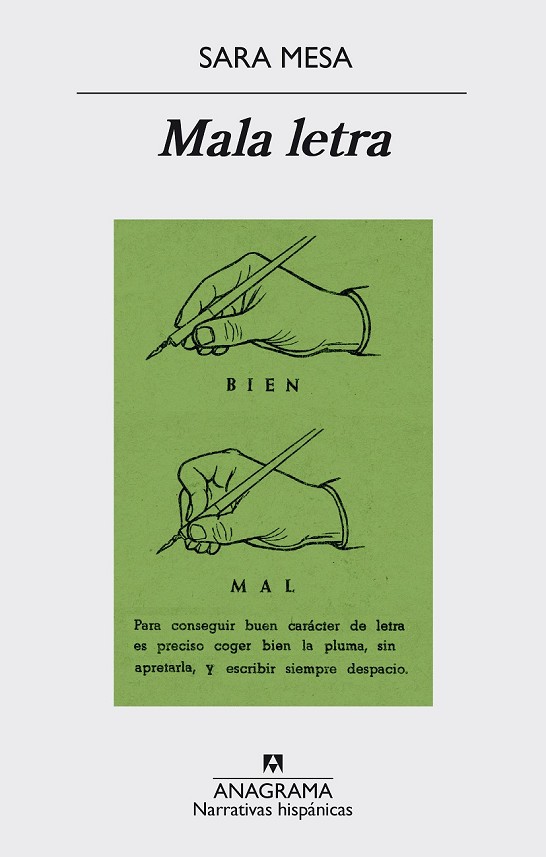 SARA MESA

Mala letra

BIEN

MAL

Para conseguir buen carácter de letra es preciso coger bien la pluma, sin apretarla, y escribir siempre despacio.

ANAGRAMA
Narrativas hispánicas